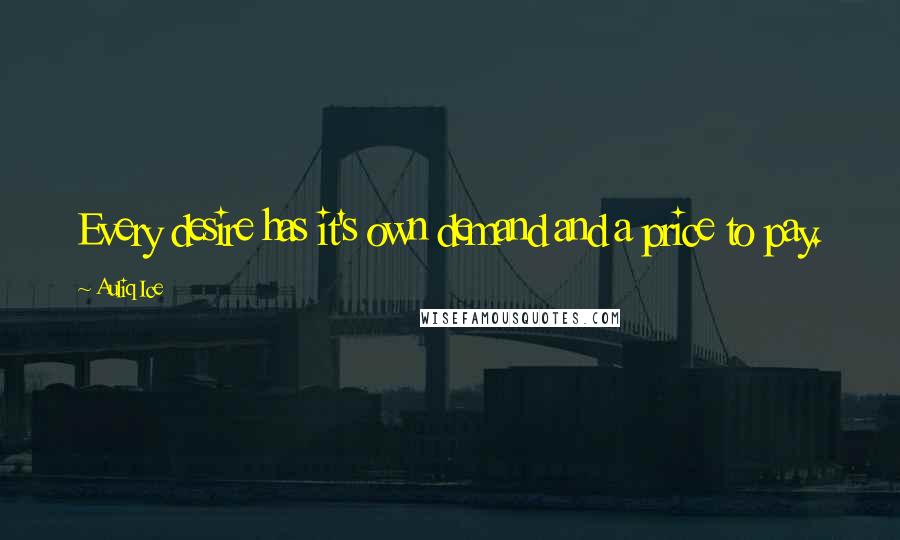 Every desire has it's own demand and a price to pay.

~ Auliq Ice

WISEFAMOUSQUOTES.COM